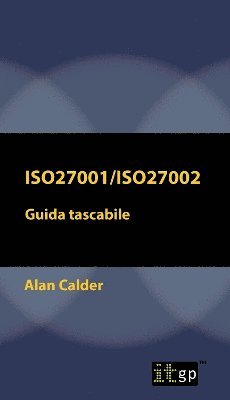 ISO27001/ISO27002

Guida tascabile

Alan Calder

itgp™